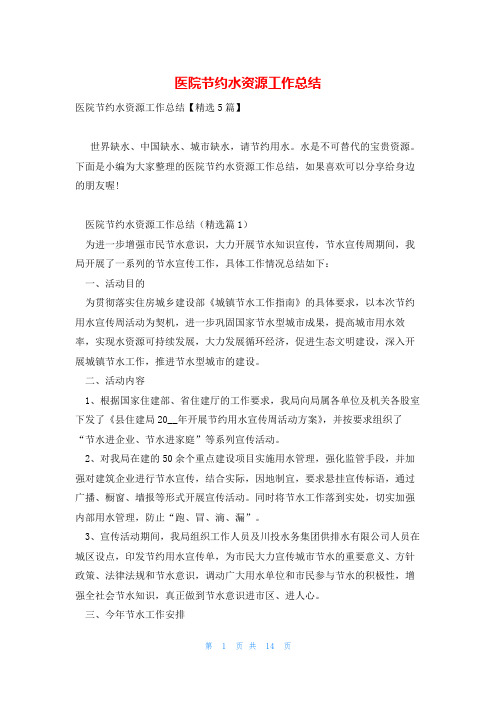 医院节约水资源工作总结

医院节约水资源工作总结【精选5篇】

世界缺水、中国缺水、城市缺水，请节约用水。水是不可替代的宝贵资源。下面是小编为大家整理的医院节约水资源工作总结，如果喜欢可以分享给身边的朋友喔!

医院节约水资源工作总结（精选篇1）

为进一步增强市民节水意识，大力开展节水知识宣传，节水宣传周期间，我局开展了一系列的节水宣传工作，具体工作情况总结如下：

一、活动目的

为贯彻落实住房城乡建设部《城镇节水工作指南》的具体要求，以本次节约用水宣传周活动为契机，进一步巩固国家节水型城市成果，提高城市用水效率，实现水资源可持续发展，大力发展循环经济，促进生态文明建设，深入开展城镇节水工作，推进节水型城市的建设。

二、活动内容

1、根据国家住建部、省住建厅的工作要求，我局向局属各单位及机关各股室下发了《县住建局20__年开展节约用水宣传周活动方案》，并按要求组织了“节水进企业、节水进家庭”等系列宣传活动。

2、对我局在建的50余个重点建设项目实施用水管理，强化监管手段，并加强对建筑企业进行节水宣传，结合实际，因地制宜，要求悬挂宣传标语，通过广播、橱窗、墙报等形式开展宣传活动。同时将节水工作落到实处，切实加强内部用水管理，防止“跑、冒、滴、漏”。

3、宣传活动期间，我局组织工作人员及川投水务集团供排水有限公司人员在城区设点，印发节约用水宣传单，为市民大力宣传城市节水的重要意义、方针政策、法律法规和节水意识，调动广大用水单位和市民参与节水的积极性，增强全社会节水知识，真正做到节水意识进市区、进人心。

三、今年节水工作安排

第 1 页 共 14 页